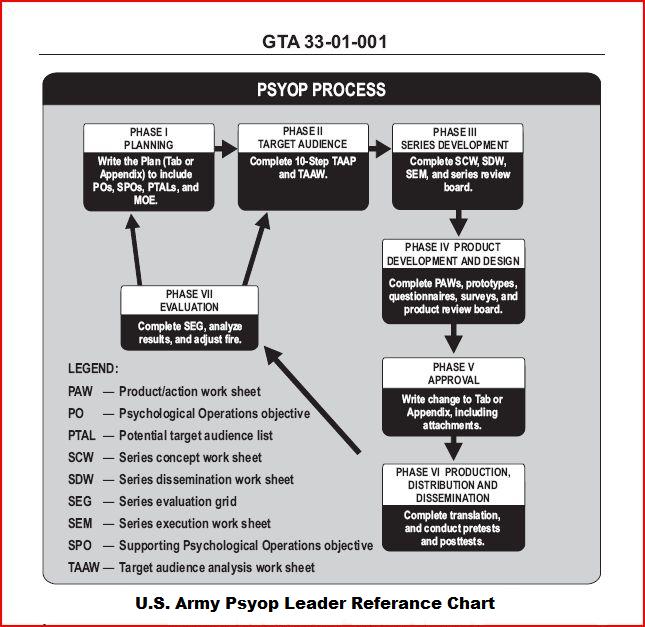 GTA 33-01-001

PSYOP PROCESS

PHASE I
PLANNING
Write the Plan (Tab or Appendix) to include POs, SPOs, PTALs, and MOE.

PHASE II
TARGET AUDIENCE
Complete 10-Step TAAP and TAAW.

PHASE III
SERIES DEVELOPMENT
Complete SCW, SDW, SEM, and series review board.

PHASE IV PRODUCT DEVELOPMENT AND DESIGN
Complete PAWs, prototypes, questionnaires, surveys, and product review board.

PHASE V
APPROVAL
Write change to Tab or Appendix, including attachments.

PHASE VI PRODUCTION, DISTRIBUTION AND DISSEMINATION
Complete translation, and conduct pretests and posttests.

PHASE VII
EVALUATION
Complete SEG, analyze results, and adjust fire.

LEGEND:
PAW — Product/action work sheet
PO — Psychological Operations objective
PTAL — Potential target audience list
SCW — Series concept work sheet
SDW — Series dissemination work sheet
SEG — Series evaluation grid
SEM — Series execution work sheet
SPO — Supporting Psychological Operations objective
TAAW — Target audience analysis work sheet

U.S. Army Psyop Leader Referance Chart